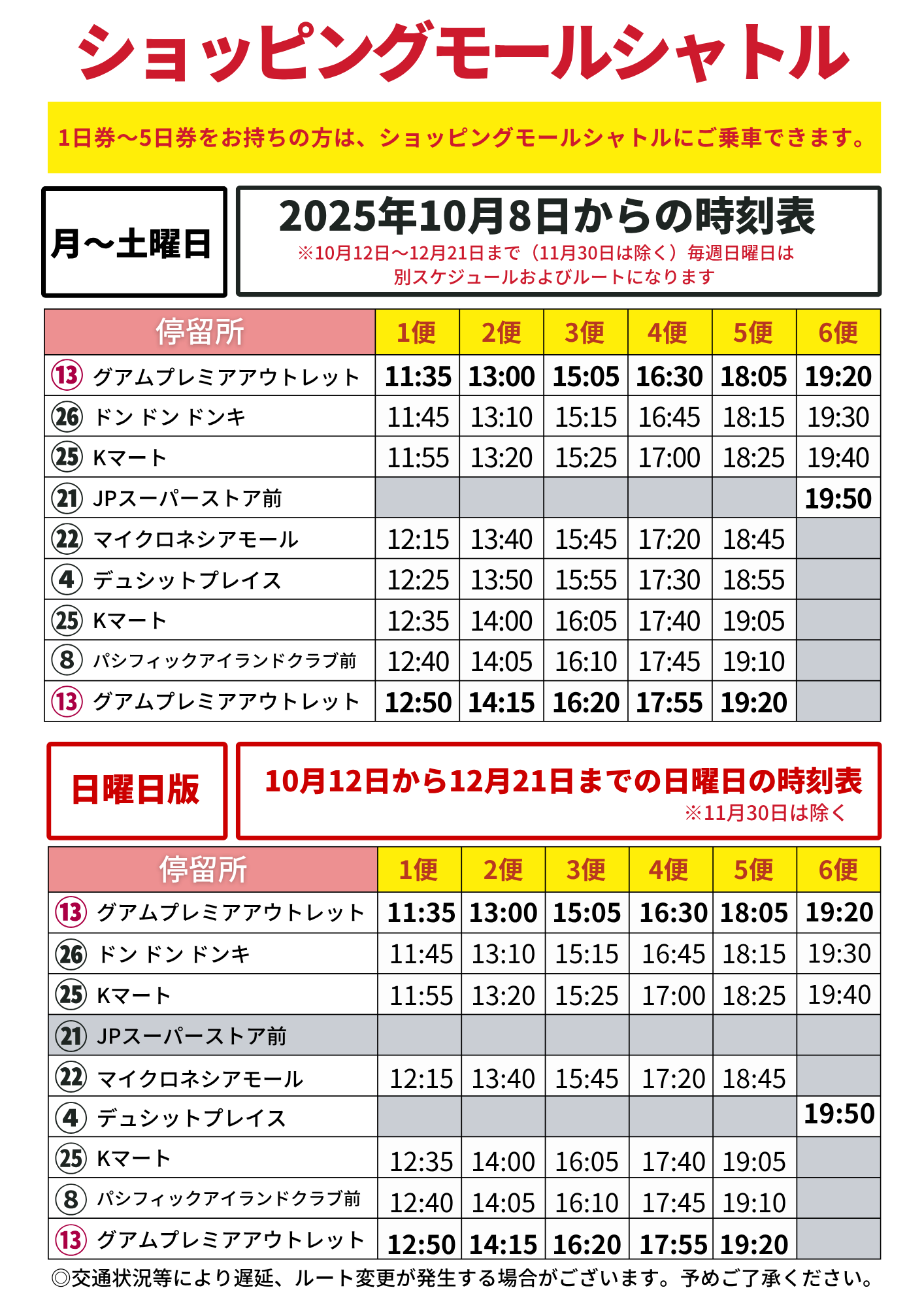 ショッピングモールシャトル

1日券〜5日券をお持ちの方は、ショッピングモールシャトルにご乗車できます。

月〜土曜日

2025年10月8日からの時刻表
※10月12日〜12月21日まで（11月30日は除く）毎週日曜日は別スケジュールおよびルートになります

| 停留所 | 1便 | 2便 | 3便 | 4便 | 5便 | 6便 |
|---|---|---|---|---|---|---|
| 13 グアムプレミアアウトレット | 11:35 | 13:00 | 15:05 | 16:30 | 18:05 | 19:20 |
| 26 ドン ドン ドンキ | 11:45 | 13:10 | 15:15 | 16:45 | 18:15 | 19:30 |
| 25 Kマート | 11:55 | 13:20 | 15:25 | 17:00 | 18:25 | 19:40 |
| 21 JPスーパーストア前 | | | | | | 19:50 |
| 22 マイクロネシアモール | 12:15 | 13:40 | 15:45 | 17:20 | 18:45 | |
| 4 デュシットプレイス | 12:25 | 13:50 | 15:55 | 17:30 | 18:55 | |
| 25 Kマート | 12:35 | 14:00 | 16:05 | 17:40 | 19:05 | |
| 8 パシフィックアイランドクラブ前 | 12:40 | 14:05 | 16:10 | 17:45 | 19:10 | |
| 13 グアムプレミアアウトレット | 12:50 | 14:15 | 16:20 | 17:55 | 19:20 | |

日曜日版

10月12日から12月21日までの日曜日の時刻表
※11月30日は除く

| 停留所 | 1便 | 2便 | 3便 | 4便 | 5便 | 6便 |
|---|---|---|---|---|---|---|
| 13 グアムプレミアアウトレット | 11:35 | 13:00 | 15:05 | 16:30 | 18:05 | 19:20 |
| 26 ドン ドン ドンキ | 11:45 | 13:10 | 15:15 | 16:45 | 18:15 | 19:30 |
| 25 Kマート | 11:55 | 13:20 | 15:25 | 17:00 | 18:25 | 19:40 |
| 21 JPスーパーストア前 | | | | | | |
| 22 マイクロネシアモール | 12:15 | 13:40 | 15:45 | 17:20 | 18:45 | |
| 4 デュシットプレイス | | | | | | 19:50 |
| 25 Kマート | 12:35 | 14:00 | 16:05 | 17:40 | 19:05 | |
| 8 パシフィックアイランドクラブ前 | 12:40 | 14:05 | 16:10 | 17:45 | 19:10 | |
| 13 グアムプレミアアウトレット | 12:50 | 14:15 | 16:20 | 17:55 | 19:20 | |

◎交通状況等により遅延、ルート変更が発生する場合がございます。予めご了承ください。